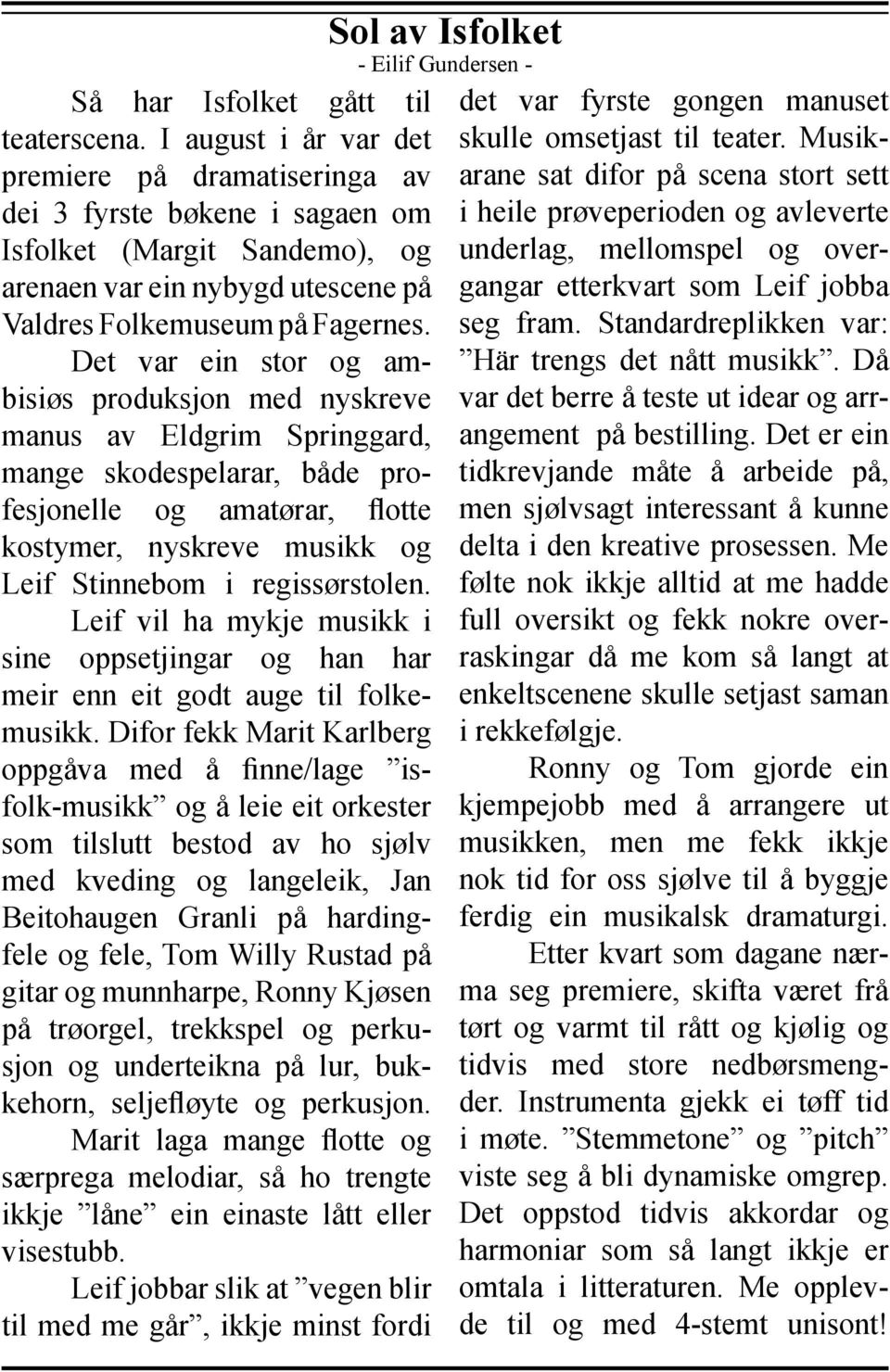 Sol av Isfolket
- Eilif Gundersen -

Så har Isfolket gått til teaterscena. I august i år var det premiere på dramatiseringa av dei 3 fyrste bøkene i sagaen om Isfolket (Margit Sandemo), og arenaen var ein nybygd utescene på Valdres Folkemuseum på Fagernes.

Det var ein stor og ambisiøs produksjon med nyskreve manus av Eldgrim Springgard, mange skodespelarar, både profesjonelle og amatørar, flotte kostymer, nyskreve musikk og Leif Stinnebom i regissørstolen.

Leif vil ha mykje musikk i sine oppsetjingar og han har meir enn eit godt auge til folkemusikk. Difor fekk Marit Karlberg oppgåva med å finne/lage ”isfolk-musikk” og å leie eit orkester som tilslutt bestod av ho sjølv med kveding og langeleik, Jan Beitohaugen Granli på hardingfele og fele, Tom Willy Rustad på gitar og munnharpe, Ronny Kjøsen på trøorgel, trekkspel og perkusjon og underteikna på lur, bukkehorn, seljefløyte og perkusjon.

Marit laga mange flotte og særprega melodiar, så ho trengte ikkje ”låne” ein einaste lått eller visestubb.

Leif jobbar slik at ”vegen blir til med me går”, ikkje minst fordi det var fyrste gongen manuset skulle omsetjast til teater. Musikarane sat difor på scena stort sett i heile prøveperioden og avleverte underlag, mellomspel og overgangar etterkvart som Leif jobba seg fram. Standardreplikken var: ”Här trengs det nått musikk”. Då var det berre å teste ut idear og arrangement på bestilling. Det er ein tidkrevjande måte å arbeide på, men sjølvsagt interessant å kunne delta i den kreative prosessen. Me følte nok ikkje alltid at me hadde full oversikt og fekk nokre overraskingar då me kom så langt at enkeltscenene skulle setjast saman i rekkefølgje.

Ronny og Tom gjorde ein kjempejobb med å arrangere ut musikken, men me fekk ikkje nok tid for oss sjølve til å byggje ferdig ein musikalsk dramaturgi.

Etter kvart som dagane nærma seg premiere, skifta været frå tørt og varmt til rått og kjølig og tidvis med store nedbørsmengder. Instrumenta gjekk ei tøff tid i møte. ”Stemmetone” og ”pitch” viste seg å bli dynamiske omgrep. Det oppstod tidvis akkordar og harmoniar som så langt ikkje er omtala i litteraturen. Me opplevde til og med 4-stemt unisont!